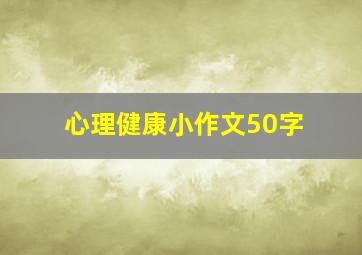 心理健康小作文50字